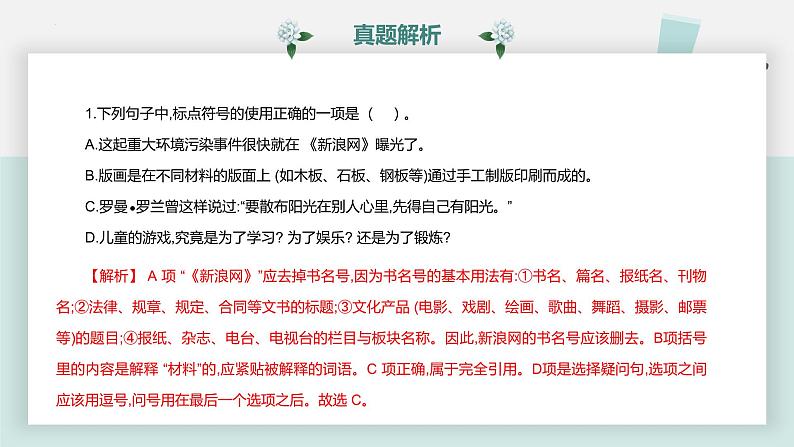 真题解析

1.下列句子中,标点符号的使用正确的一项是（ ）。

A.这起重大环境污染事件很快就在《新浪网》曝光了。

B.版画是在不同材料的版面上 (如木板、石板、钢板等)通过手工制版印刷而成的。

C.罗曼•罗兰曾这样说过:“要散布阳光在别人心里,先得自己有阳光。”

D.儿童的游戏,究竟是为了学习? 为了娱乐? 还是为了锻炼?

【解析】 A 项“《新浪网》”应去掉书名号,因为书名号的基本用法有:①书名、篇名、报纸名、刊物名;②法律、规章、规定、合同等文书的标题;③文化产品 (电影、戏剧、绘画、歌曲、舞蹈、摄影、邮票等)的题目;④报纸、杂志、电台、电视台的栏目与板块名称。因此,新浪网的书名号应该删去。B项括号里的内容是解释 “材料”的,应紧贴被解释的词语。C 项正确,属于完全引用。D项是选择疑问句,选项之间应该用逗号,问号用在最后一个选项之后。故选 C。